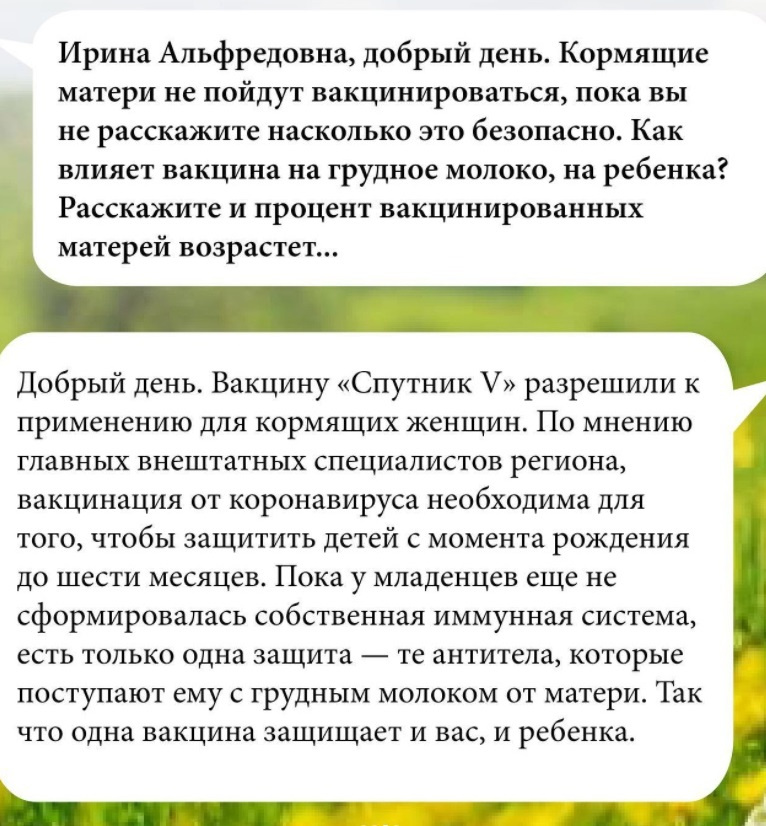 Ирина Альфредовна, добрый день. Кормящие матери не пойдут вакцинироваться, пока вы не расскажите насколько это безопасно. Как влияет вакцина на грудное молоко, на ребенка? Расскажите и процент вакцинированных матерей возрастет...

Добрый день. Вакцину «Спутник V» разрешили к применению для кормящих женщин. По мнению главных внештатных специалистов региона, вакцинация от коронавируса необходима для того, чтобы защитить детей с момента рождения до шести месяцев. Пока у младенцев еще не сформировалась собственная иммунная система, есть только одна защита — те антитела, которые поступают ему с грудным молоком от матери. Так что одна вакцина защищает и вас, и ребенка.